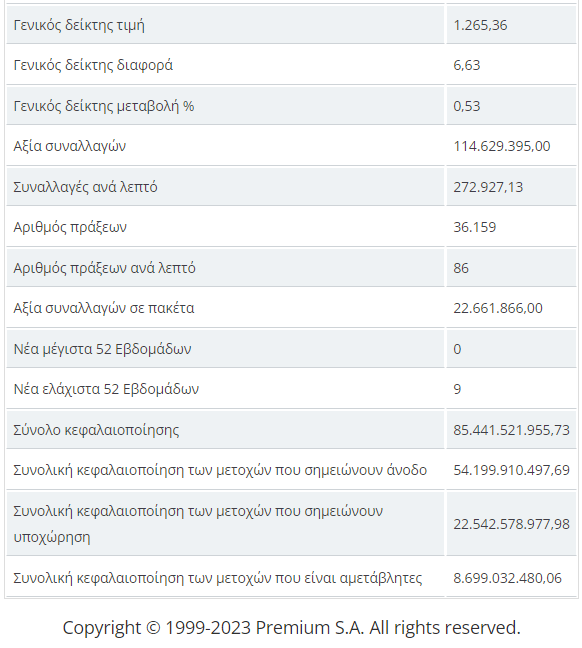 | | |
|---|---|
| Γενικός δείκτης τιμή | 1.265,36 |
| Γενικός δείκτης διαφορά | 6,63 |
| Γενικός δείκτης μεταβολή % | 0,53 |
| Αξία συναλλαγών | 114.629.395,00 |
| Συναλλαγές ανά λεπτό | 272.927,13 |
| Αριθμός πράξεων | 36.159 |
| Αριθμός πράξεων ανά λεπτό | 86 |
| Αξία συναλλαγών σε πακέτα | 22.661.866,00 |
| Νέα μέγιστα 52 Εβδομάδων | 0 |
| Νέα ελάχιστα 52 Εβδομάδων | 9 |
| Σύνολο κεφαλαιοποίησης | 85.441.521.955,73 |
| Συνολική κεφαλαιοποίηση των μετοχών που σημειώνουν άνοδο | 54.199.910.497,69 |
| Συνολική κεφαλαιοποίηση των μετοχών που σημειώνουν υποχώρηση | 22.542.578.977,98 |
| Συνολική κεφαλαιοποίηση των μετοχών που είναι αμετάβλητες | 8.699.032.480,06 |

Copyright © 1999-2023 Premium S.A. All rights reserved.